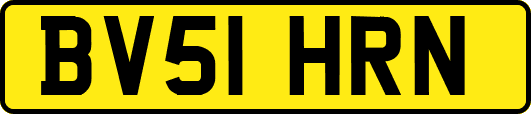 BV51 HRN